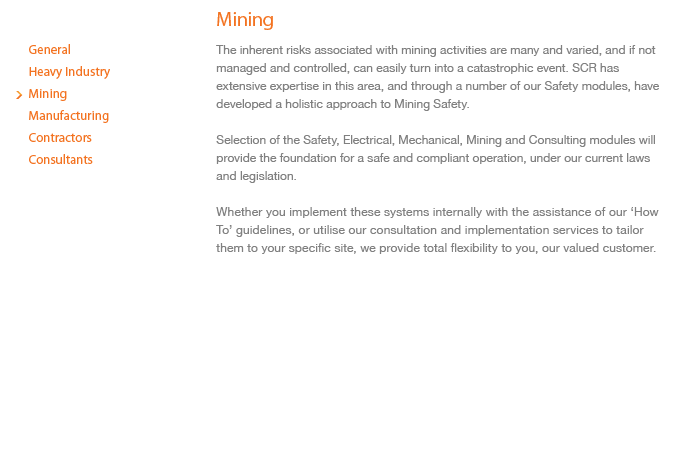 General
Heavy Industry
> Mining
Manufacturing
Contractors
Consultants

Mining

The inherent risks associated with mining activities are many and varied, and if not managed and controlled, can easily turn into a catastrophic event. SCR has extensive expertise in this area, and through a number of our Safety modules, have developed a holistic approach to Mining Safety.

Selection of the Safety, Electrical, Mechanical, Mining and Consulting modules will provide the foundation for a safe and compliant operation, under our current laws and legislation.

Whether you implement these systems internally with the assistance of our ‘How To’ guidelines, or utilise our consultation and implementation services to tailor them to your specific site, we provide total flexibility to you, our valued customer.